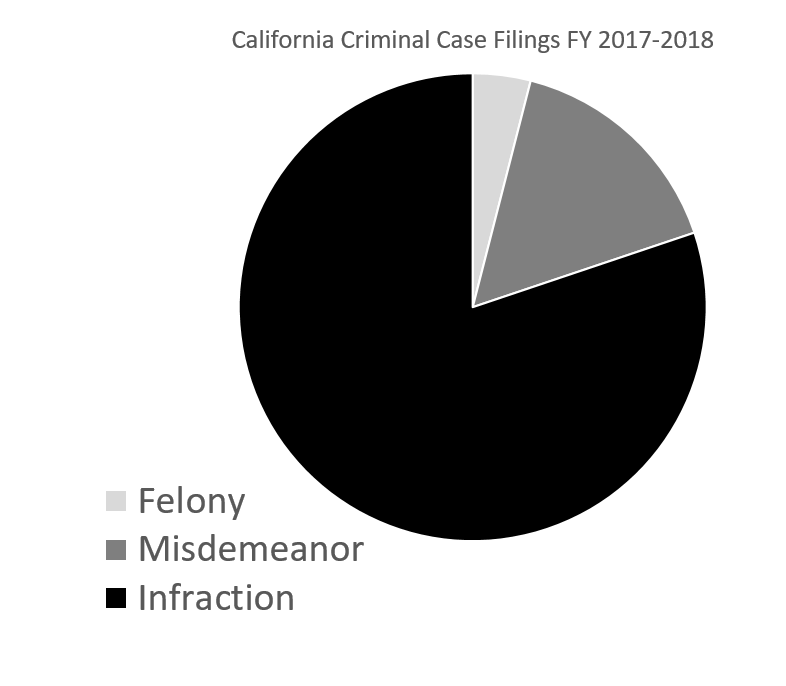 California Criminal Case Filings FY 2017-2018

Felony
Misdemeanor
Infraction